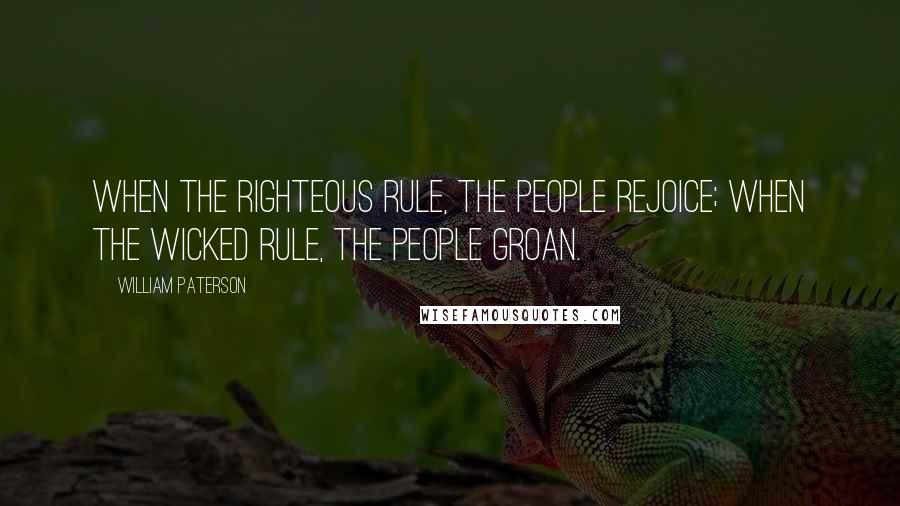 WHEN THE RIGHTEOUS RULE, THE PEOPLE REJOICE; WHEN THE WICKED RULE, THE PEOPLE GROAN.

WILLIAM PATERSON

WISEFAMOUSQUOTES.COM